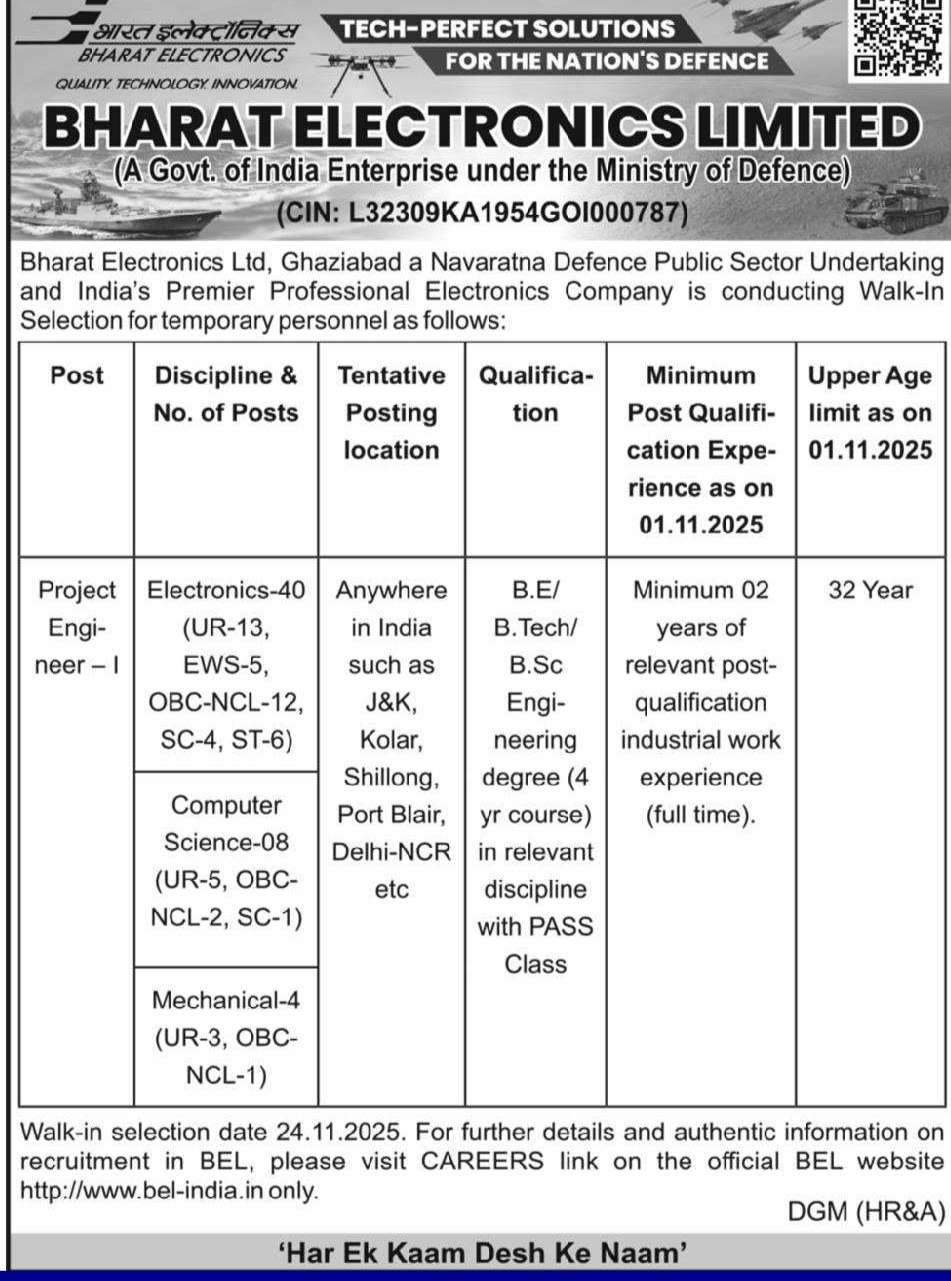 भारत इलेक्ट्रॉनिक्स
BHARAT ELECTRONICS
QUALITY. TECHNOLOGY. INNOVATION.

TECH-PERFECT SOLUTIONS
FOR THE NATION'S DEFENCE

BHARAT ELECTRONICS LIMITED
(A Govt. of India Enterprise under the Ministry of Defence)
(CIN: L32309KA1954GOI000787)

Bharat Electronics Ltd, Ghaziabad a Navaratna Defence Public Sector Undertaking and India's Premier Professional Electronics Company is conducting Walk-In Selection for temporary personnel as follows:

| Post | Discipline & No. of Posts | Tentative Posting location | Qualification | Minimum Post Qualification Experience as on 01.11.2025 | Upper Age limit as on 01.11.2025 |
|---|---|---|---|---|---|
| Project Engineer – I | Electronics-40 (UR-13, EWS-5, OBC-NCL-12, SC-4, ST-6) | Anywhere in India such as J&K, Kolar, Shillong, Port Blair, Delhi-NCR etc | B.E/ B.Tech/ B.Sc Engineering degree (4 yr course) in relevant discipline with PASS Class | Minimum 02 years of relevant post-qualification industrial work experience (full time). | 32 Year |
| | Computer Science-08 (UR-5, OBC-NCL-2, SC-1) | | | | |
| | Mechanical-4 (UR-3, OBC-NCL-1) | | | | |

Walk-in selection date 24.11.2025. For further details and authentic information on recruitment in BEL, please visit CAREERS link on the official BEL website http://www.bel-india.in only.

DGM (HR&A)

'Har Ek Kaam Desh Ke Naam'